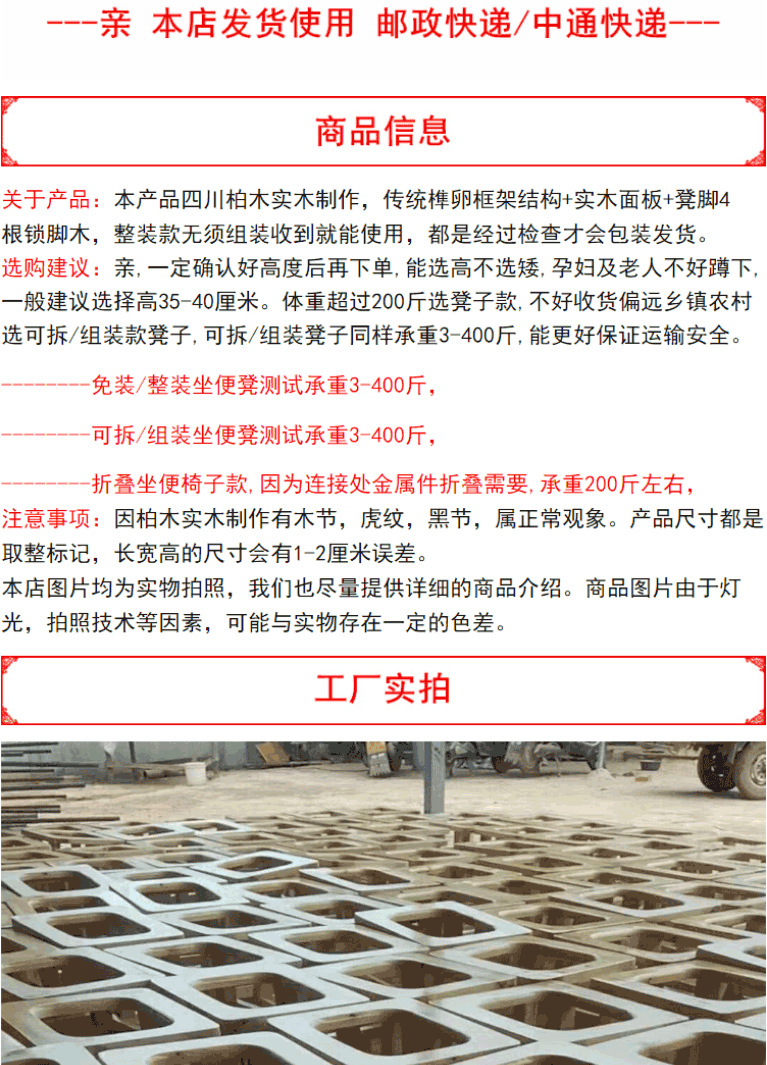 ---亲 本店发货使用 邮政快递/中通快递---

商品信息

关于产品：本产品四川柏木实木制作，传统榫卯框架结构+实木面板+凳脚4根锁脚木，整装款无须组装收到就能使用，都是经过检查才会包装发货。

选购建议：亲，一定确认好高度后再下单，能选高不选矮，孕妇及老人不好蹲下，一般建议选择高35-40厘米。体重超过200斤选凳子款，不好收货偏远乡镇农村选可拆/组装款凳子，可拆/组装凳子同样承重3-400斤，能更好保证运输安全。

--------免装/整装坐便凳测试承重3-400斤，

--------可拆/组装坐便凳测试承重3-400斤，

--------折叠坐便椅子款，因为连接处金属件折叠需要，承重200斤左右，

注意事项：因柏木实木制作有木节，虎纹，黑节，属正常观象。产品尺寸都是取整标记，长宽高的尺寸会有1-2厘米误差。

本店图片均为实物拍照，我们也尽量提供详细的商品介绍。商品图片由于灯光，拍照技术等因素，可能与实物存在一定的色差。

工厂实拍